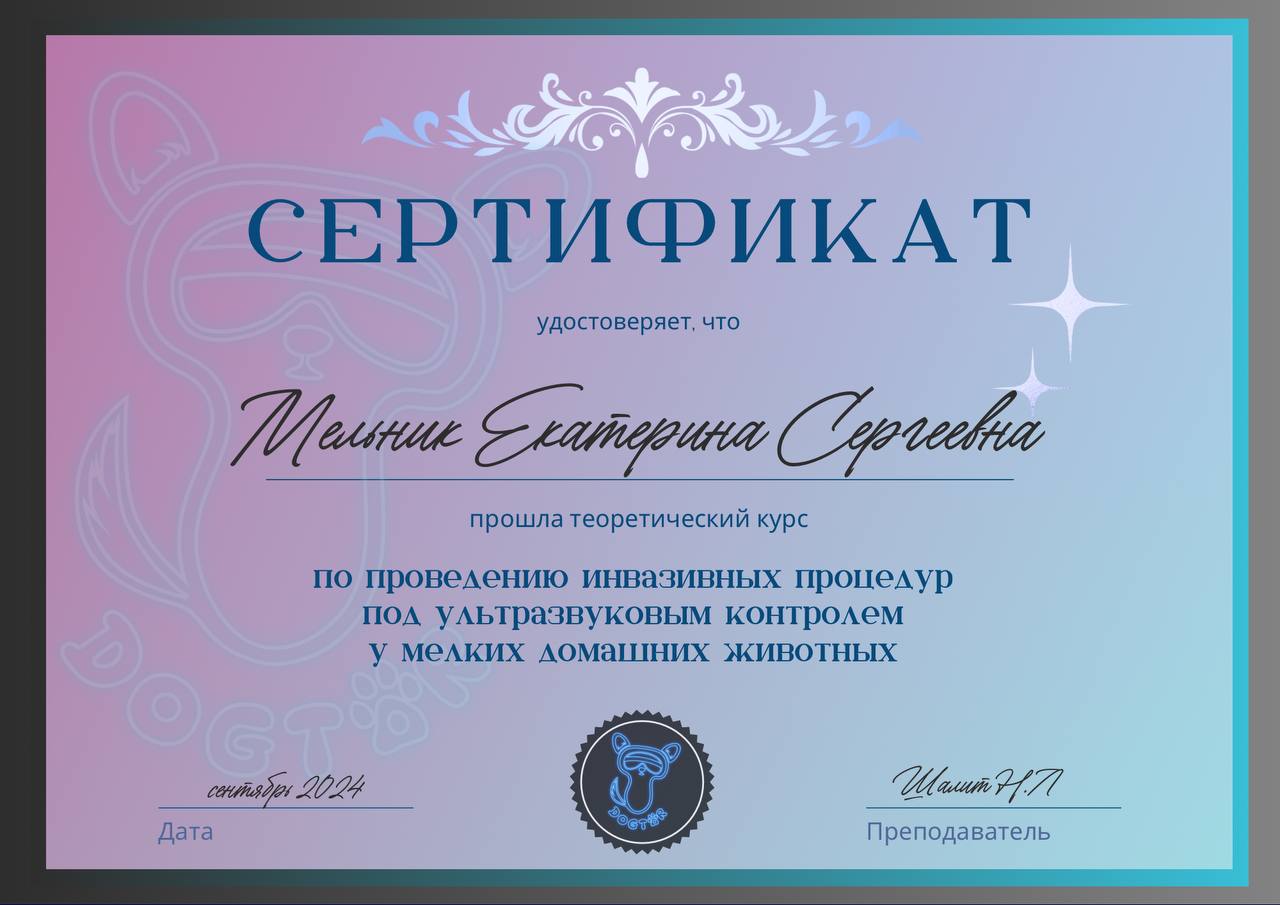 СЕРТИФИКАТ

удостоверяет, что

Мельник Екатерина Сергеевна

прошла теоретический курс

по проведению инвазивных процедур
под ультразвуковым контролем
у мелких домашних животных

сентябрь 2024
Дата

DOGTOR

Шалит Н.Л
Преподаватель

DOGTOR